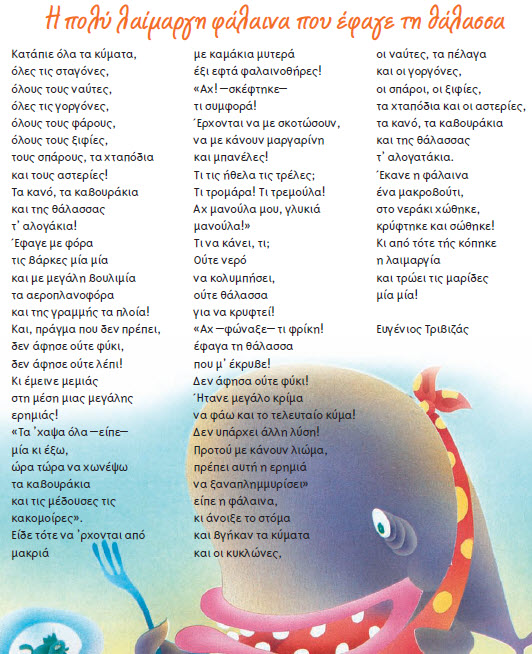 Η πολύ λαίμαργη φάλαινα που έφαγε τη θάλασσα

Κατάπιε όλα τα κύματα,
όλες τις σταγόνες,
όλους τους ναύτες,
όλες τις γοργόνες,
όλους τους φάρους,
όλους τους ξιφίες,
τους σπάρους, τα χταπόδια
και τους αστερίες!
Τα κανό, τα καβουράκια
και της θάλασσας
τ' αλογάκια!
Έφαγε με φόρα
τις βάρκες μία μία
και με μεγάλη βουλιμία
τα αεροπλανοφόρα
και της γραμμής τα πλοία!
Και, πράγμα που δεν πρέπει,
δεν άφησε ούτε φύκι,
δεν άφησε ούτε λέπι!
Κι έμεινε μεμιάς
στη μέση μιας μεγάλης
ερημιάς!
«Τα 'χαψα όλα —είπε—
μία κι έξω,
ώρα τώρα να χωνέψω
τα καβουράκια
και τις μέδουσες τις
κακομοίρες».
Είδε τότε να 'ρχονται από
μακριά

με καμάκια μυτερά
έξι εφτά φαλαινοθήρες!
«Αχ! —σκέφτηκε—
τι συμφορά!
Έρχονται να με σκοτώσουν,
να με κάνουν μαργαρίνη
και μπανέλες!
Τι τις ήθελα τις τρέλες;
Τι τρομάρα! Τι τρεμούλα!
Αχ μανούλα μου, γλυκιά
μανούλα!»
Τι να κάνει, τι;
Ούτε νερό
να κολυμπήσει,
ούτε θάλασσα
για να κρυφτεί!
«Αχ —φώναξε— τι φρίκη!
έφαγα τη θάλασσα
που μ' έκρυβε!
Δεν άφησα ούτε φύκι!
Ήτανε μεγάλο κρίμα
να φάω και το τελευταίο κύμα!
Δεν υπάρχει άλλη λύση!
Προτού με κάνουν λιώμα,
πρέπει αυτή η ερημιά
να ξαναπλημμυρίσει»
είπε η φάλαινα,
κι άνοιξε το στόμα
και βγήκαν τα κύματα
και οι κυκλώνες,

οι ναύτες, τα πέλαγα
και οι γοργόνες,
οι σπάροι, οι ξιφίες,
τα χταπόδια και οι αστερίες,
τα κανό, τα καβουράκια
και της θάλασσας
τ' αλογατάκια.
Έκανε η φάλαινα
ένα μακροβούτι,
στο νεράκι χώθηκε,
κρύφτηκε και σώθηκε!
Κι από τότε τής κόπηκε
η λαιμαργία
και τρώει τις μαρίδες
μία μία!

Ευγένιος Τριβιζάς